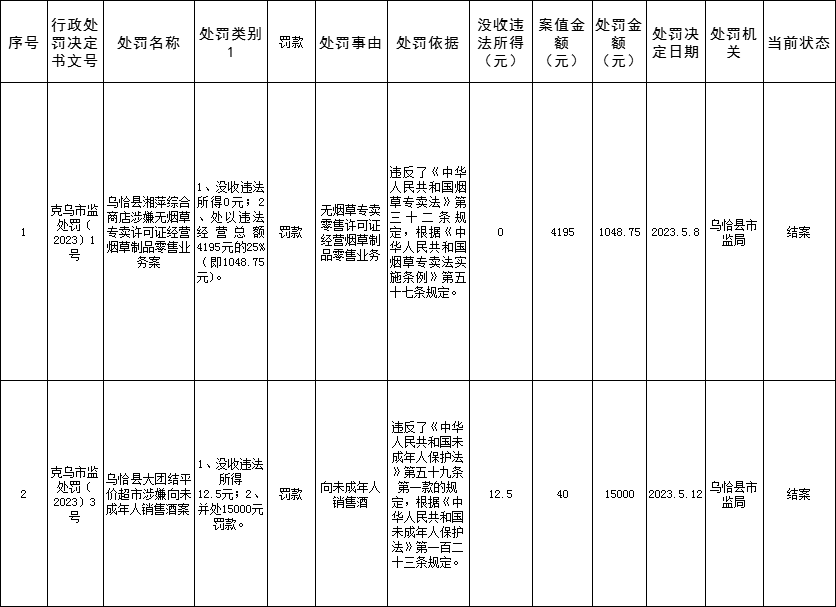 | 序号 | 行政处罚决定书文号 | 处罚名称 | 处罚类别1 | 罚款 | 处罚事由 | 处罚依据 | 没收违法所得（元） | 案值金额（元） | 处罚金额（元） | 处罚决定日期 | 处罚机关 | 当前状态 |
|---|---|---|---|---|---|---|---|---|---|---|---|---|
| 1 | 克乌市监处罚（2023）1号 | 乌恰县湘萍综合商店涉嫌无烟草专卖许可证经营烟草制品零售业务案 | 1、没收违法所得0元；2、处以违法经营总额4195元的25%（即1048.75元）。 | 罚款 | 无烟草专卖零售许可证经营烟草制品零售业务 | 违反了《中华人民共和国烟草专卖法》第三十二条规定，根据《中华人民共和国烟草专卖法实施条例》第五十七条规定。 | 0 | 4195 | 1048.75 | 2023.5.8 | 乌恰县市监局 | 结案 |
| 2 | 克乌市监处罚（2023）3号 | 乌恰县大团结平价超市涉嫌向未成年人销售酒案 | 1、没收违法所得12.5元；2、并处15000元罚款。 | 罚款 | 向未成年人销售酒 | 违反了《中华人民共和国未成年人保护法》第五十九条第一款的规定，根据《中华人民共和国未成年人保护法》第一百二十三条规定。 | 12.5 | 40 | 15000 | 2023.5.12 | 乌恰县市监局 | 结案 |